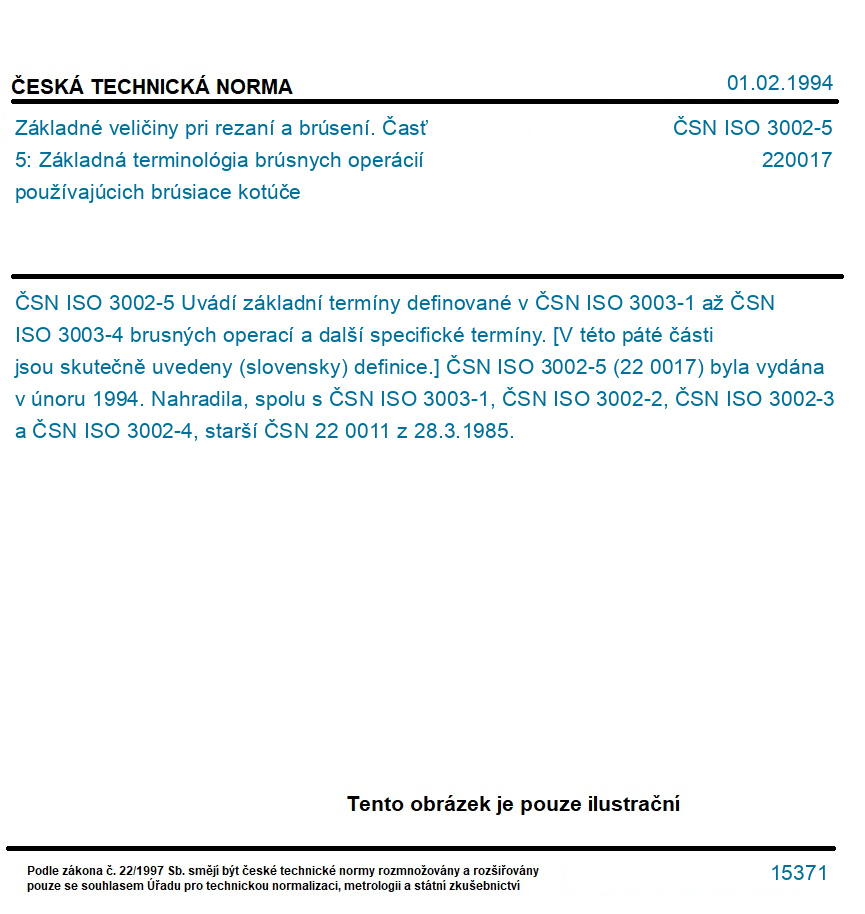 ČESKÁ TECHNICKÁ NORMA

01.02.1994

Základné veličiny pri rezaní a brúsení. Časť 5: Základná terminológia brúsnych operácií používajúcich brúsiace kotúče

ČSN ISO 3002-5
220017

ČSN ISO 3002-5 Uvádí základní termíny definované v ČSN ISO 3003-1 až ČSN ISO 3003-4 brusných operací a další specifické termíny. [V této páté části jsou skutečně uvedeny (slovensky) definice.] ČSN ISO 3002-5 (22 0017) byla vydána v únoru 1994. Nahradila, spolu s ČSN ISO 3003-1, ČSN ISO 3002-2, ČSN ISO 3002-3 a ČSN ISO 3002-4, starší ČSN 22 0011 z 28.3.1985.

Tento obrázek je pouze ilustrační

Podle zákona č. 22/1997 Sb. smějí být české technické normy rozmnožovány a rozšiřovány pouze se souhlasem Úřadu pro technickou normalizaci, metrologii a státní zkušebnictví

15371